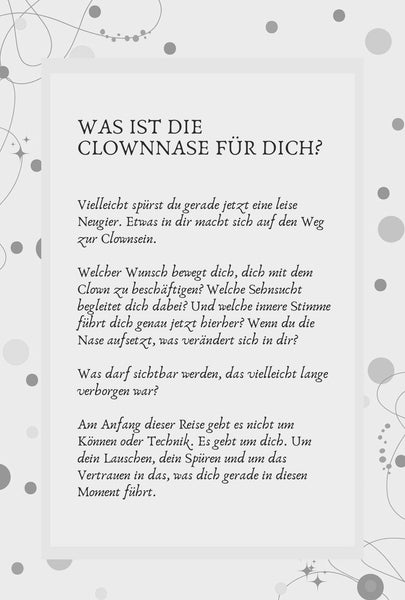 WAS IST DIE CLOWNNASE FÜR DICH?

Vielleicht spürst du gerade jetzt eine leise Neugier. Etwas in dir macht sich auf den Weg zur Clownsein.

Welcher Wunsch bewegt dich, dich mit dem Clown zu beschäftigen? Welche Sehnsucht begleitet dich dabei? Und welche innere Stimme führt dich genau jetzt hierher? Wenn du die Nase aufsetzt, was verändert sich in dir?

Was darf sichtbar werden, das vielleicht lange verborgen war?

Am Anfang dieser Reise geht es nicht um Können oder Technik. Es geht um dich. Um dein Lauschen, dein Spüren und um das Vertrauen in das, was dich gerade in diesen Moment führt.